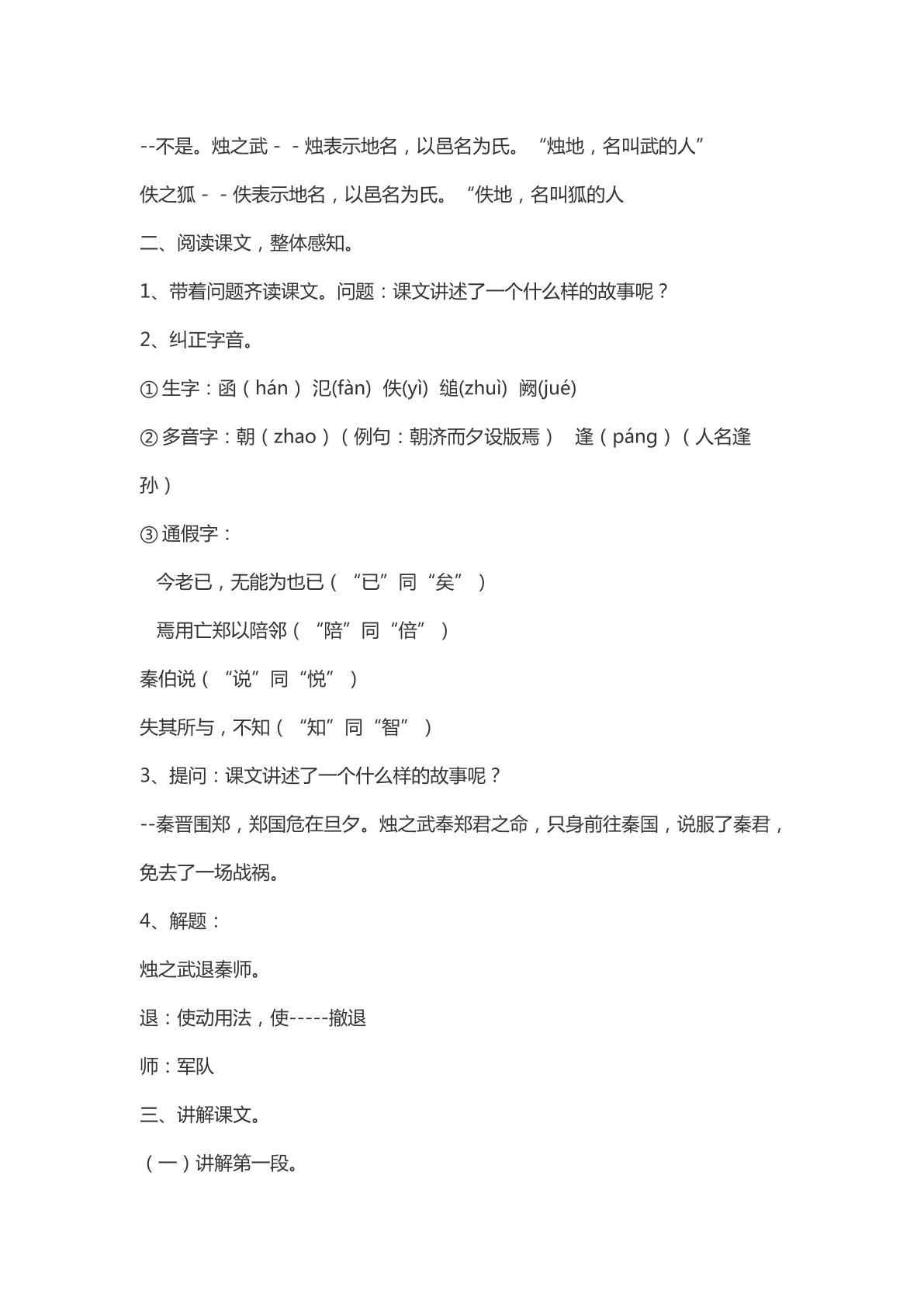 --不是。烛之武－－烛表示地名，以邑名为氏。“烛地，名叫武的人”

佚之狐－－佚表示地名，以邑名为氏。“佚地，名叫狐的人

二、阅读课文，整体感知。

1、带着问题齐读课文。问题：课文讲述了一个什么样的故事呢？

2、纠正字音。

①生字：函（hán） 氾(fàn) 佚(yì) 缒(zhuì) 阙(jué)

②多音字：朝（zhao）（例句：朝济而夕设版焉） 逢（páng）（人名逢孙）

③通假字：

今老已，无能为也已（“已”同“矣”）

焉用亡郑以陪邻（“陪”同“倍”）

秦伯说（“说”同“悦”）

失其所与，不知（“知”同“智”）

3、提问：课文讲述了一个什么样的故事呢？

--秦晋围郑，郑国危在旦夕。烛之武奉郑君之命，只身前往秦国，说服了秦君，免去了一场战祸。

4、解题：

烛之武退秦师。

退：使动用法，使-----撤退

师：军队

三、讲解课文。

（一）讲解第一段。